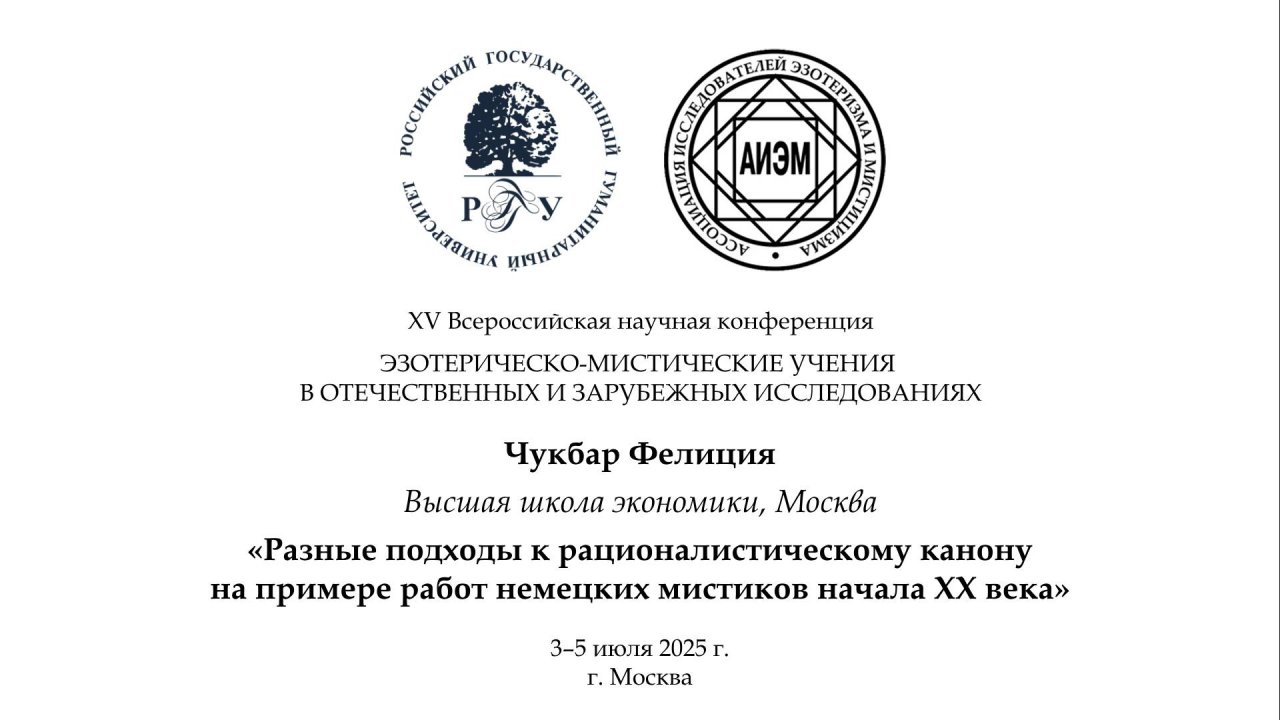 РОССИЙСКИЙ ГОСУДАРСТВЕННЫЙ ГУМАНИТАРНЫЙ УНИВЕРСИТЕТ
РГГУ

АССОЦИАЦИЯ ИССЛЕДОВАТЕЛЕЙ ЭЗОТЕРИЗМА И МИСТИЦИЗМА
АИЭМ

XV Всероссийская научная конференция
ЭЗОТЕРИЧЕСКО-МИСТИЧЕСКИЕ УЧЕНИЯ В ОТЕЧЕСТВЕННЫХ И ЗАРУБЕЖНЫХ ИССЛЕДОВАНИЯХ

Чукбар Фелиция

Высшая школа экономики, Москва

«Разные подходы к рационалистическому канону на примере работ немецких мистиков начала XX века»

3–5 июля 2025 г.
г. Москва